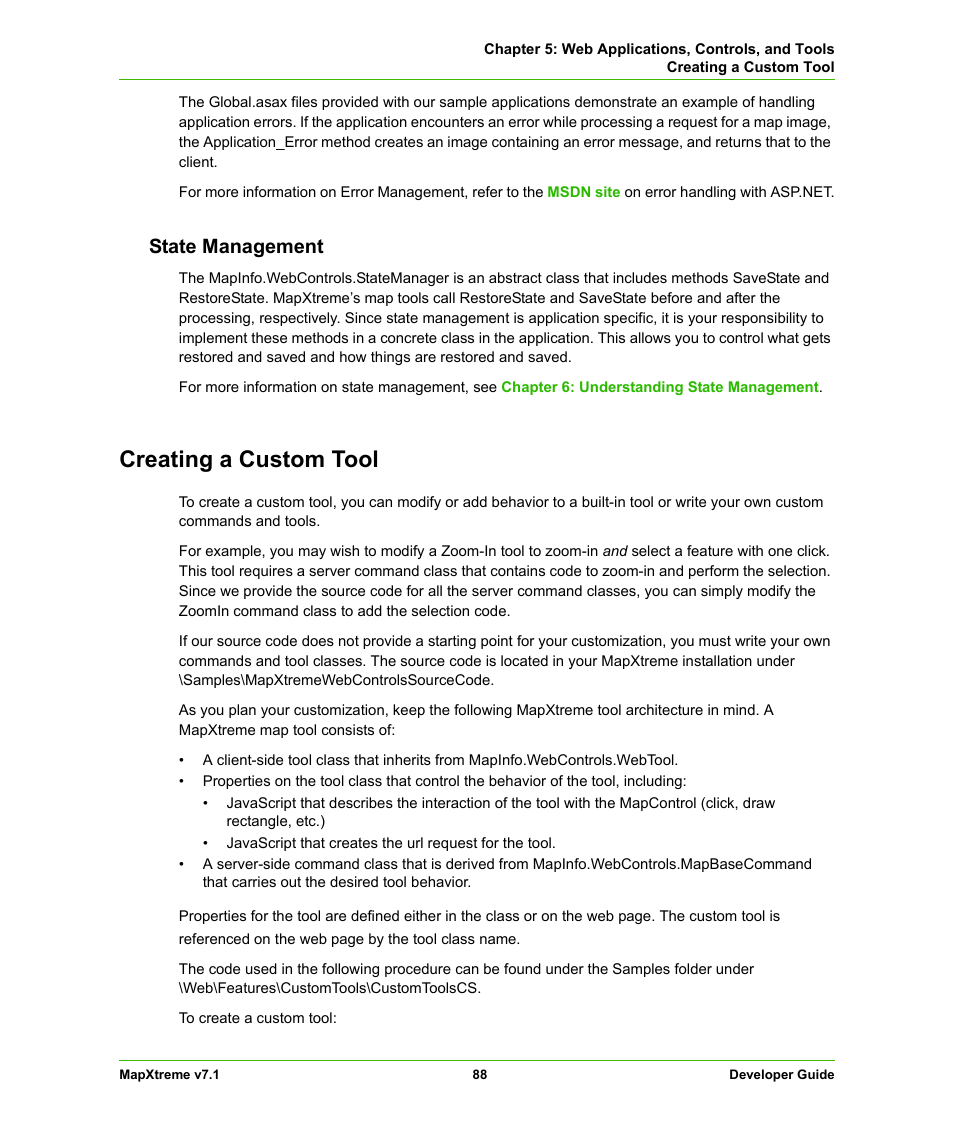 Chapter 5: Web Applications, Controls, and Tools
Creating a Custom Tool

The Global.asax files provided with our sample applications demonstrate an example of handling application errors. If the application encounters an error while processing a request for a map image, the Application_Error method creates an image containing an error message, and returns that to the client.

For more information on Error Management, refer to the MSDN site on error handling with ASP.NET.

State Management

The MapInfo.WebControls.StateManager is an abstract class that includes methods SaveState and RestoreState. MapXtreme's map tools call RestoreState and SaveState before and after the processing, respectively. Since state management is application specific, it is your responsibility to implement these methods in a concrete class in the application. This allows you to control what gets restored and saved and how things are restored and saved.

For more information on state management, see Chapter 6: Understanding State Management.

Creating a Custom Tool

To create a custom tool, you can modify or add behavior to a built-in tool or write your own custom commands and tools.

For example, you may wish to modify a Zoom-In tool to zoom-in and select a feature with one click. This tool requires a server command class that contains code to zoom-in and perform the selection. Since we provide the source code for all the server command classes, you can simply modify the ZoomIn command class to add the selection code.

If our source code does not provide a starting point for your customization, you must write your own commands and tool classes. The source code is located in your MapXtreme installation under \Samples\MapXtremeWebControlsSourceCode.

As you plan your customization, keep the following MapXtreme tool architecture in mind. A MapXtreme map tool consists of:

• A client-side tool class that inherits from MapInfo.WebControls.WebTool.
• Properties on the tool class that control the behavior of the tool, including:
  • JavaScript that describes the interaction of the tool with the MapControl (click, draw rectangle, etc.)
  • JavaScript that creates the url request for the tool.
• A server-side command class that is derived from MapInfo.WebControls.MapBaseCommand that carries out the desired tool behavior.

Properties for the tool are defined either in the class or on the web page. The custom tool is referenced on the web page by the tool class name.

The code used in the following procedure can be found under the Samples folder under \Web\Features\CustomTools\CustomToolsCS.

To create a custom tool:

MapXtreme v7.1 88 Developer Guide